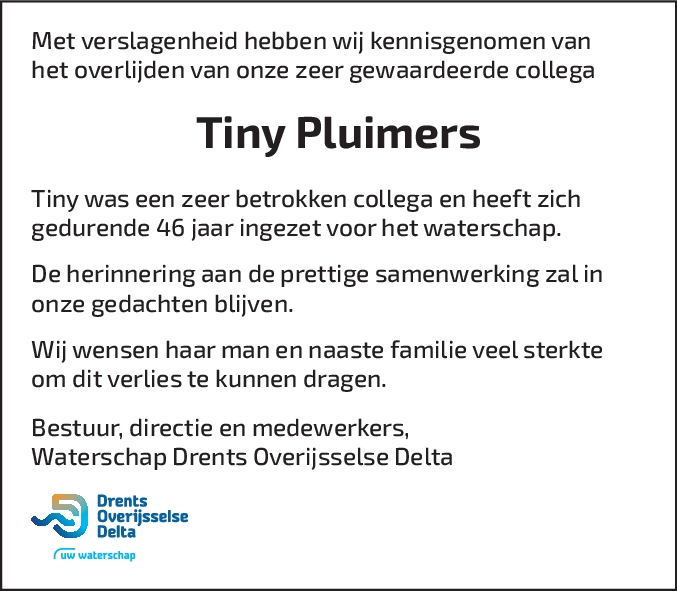 Met verslagenheid hebben wij kennisgenomen van het overlijden van onze zeer gewaardeerde collega

Tiny Pluimers

Tiny was een zeer betrokken collega en heeft zich gedurende 46 jaar ingezet voor het waterschap.

De herinnering aan de prettige samenwerking zal in onze gedachten blijven.

Wij wensen haar man en naaste familie veel sterkte om dit verlies te kunnen dragen.

Bestuur, directie en medewerkers,
Waterschap Drents Overijsselse Delta

Drents
Overijsselse
Delta

uw waterschap